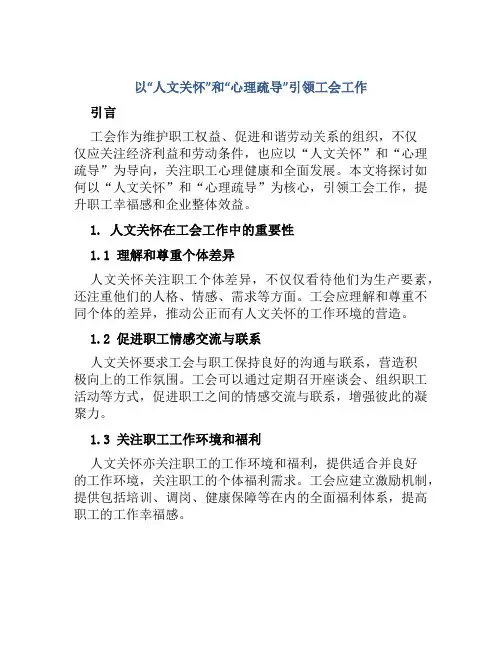 以“人文关怀”和“心理疏导”引领工会工作

引言

工会作为维护职工权益、促进和谐劳动关系的组织，不仅仅应关注经济利益和劳动条件，也应以“人文关怀”和“心理疏导”为导向，关注职工心理健康和全面发展。本文将探讨如何以“人文关怀”和“心理疏导”为核心，引领工会工作，提升职工幸福感和企业整体效益。

1. 人文关怀在工会工作中的重要性

1.1 理解和尊重个体差异

人文关怀关注职工个体差异，不仅仅看待他们为生产要素，还注重他们的人格、情感、需求等方面。工会应理解和尊重不同个体的差异，推动公正而有人文关怀的工作环境的营造。

1.2 促进职工情感交流与联系

人文关怀要求工会与职工保持良好的沟通与联系，营造积极向上的工作氛围。工会可以通过定期召开座谈会、组织职工活动等方式，促进职工之间的情感交流与联系，增强彼此的凝聚力。

1.3 关注职工工作环境和福利

人文关怀亦关注职工的工作环境和福利，提供适合并良好的工作环境，关注职工的个体福利需求。工会应建立激励机制，提供包括培训、调岗、健康保障等在内的全面福利体系，提高职工的工作幸福感。